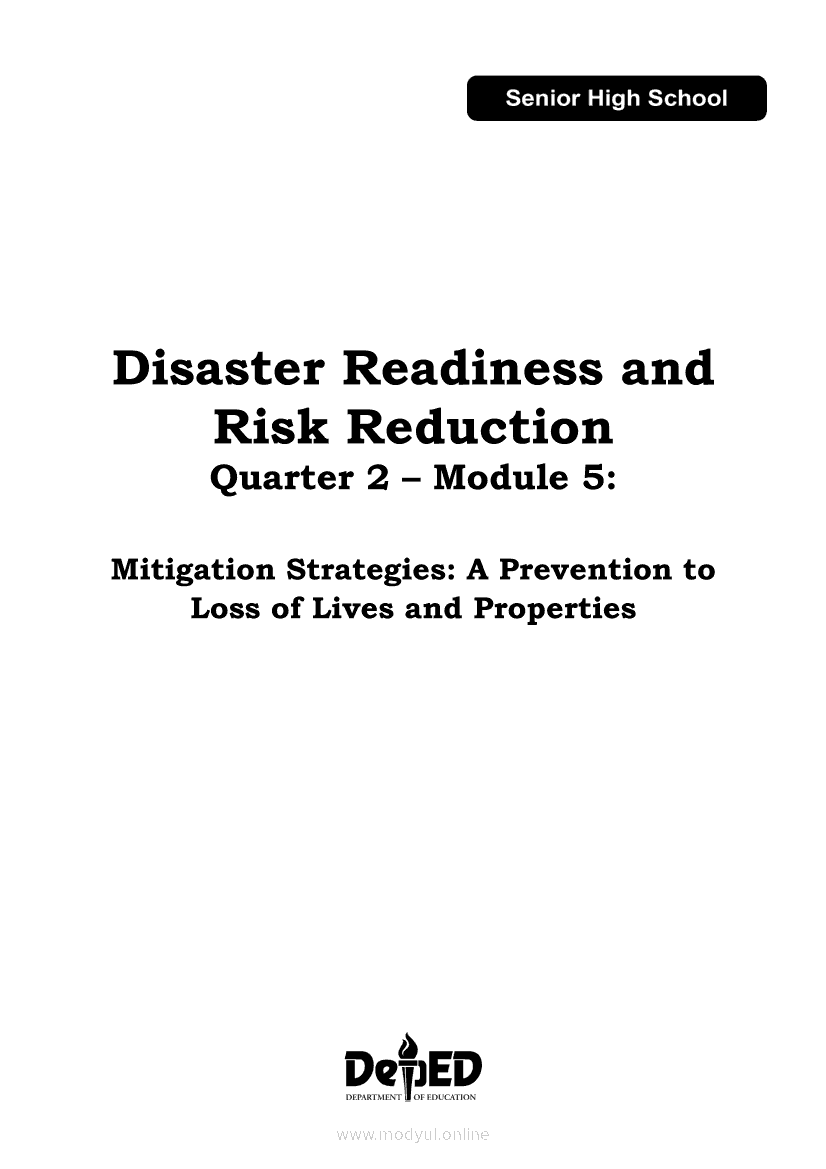 Senior High School

Disaster Readiness and Risk Reduction

Quarter 2 – Module 5:

Mitigation Strategies: A Prevention to Loss of Lives and Properties

DepED
DEPARTMENT OF EDUCATION

www.modyul.online